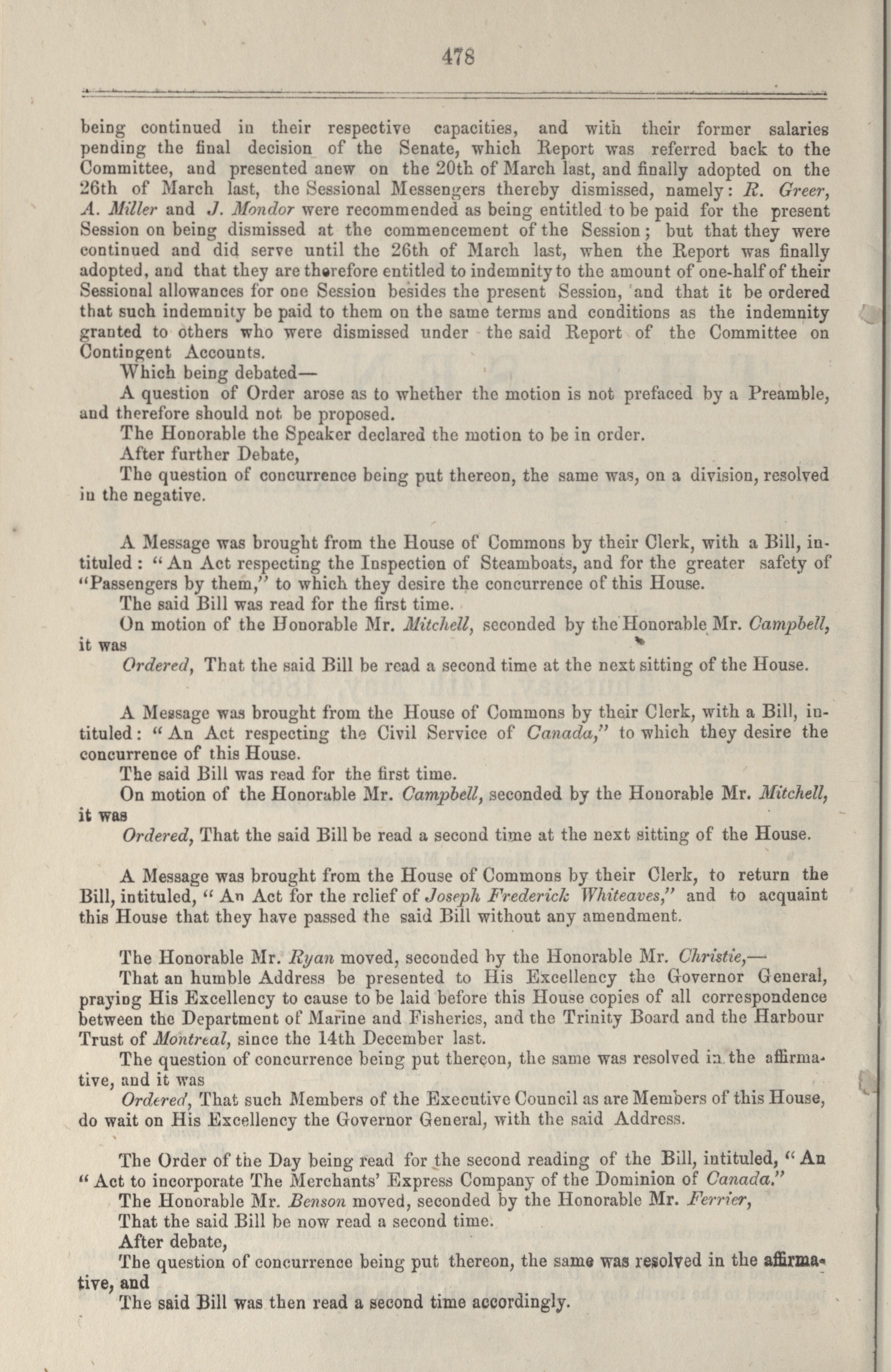 478

being continued in their respective capacities, and with their former salaries pending the final decision of the Senate, which Report was referred back to the Committee, and presented anew on the 20th of March last, and finally adopted on the 26th of March last, the Sessional Messengers thereby dismissed, namely: R. Greer, A. Miller and J. Mondor were recommended as being entitled to be paid for the present Session on being dismissed at the commencement of the Session; but that they were continued and did serve until the 26th of March last, when the Report was finally adopted, and that they are therefore entitled to indemnity to the amount of one-half of their Sessional allowances for one Session besides the present Session, and that it be ordered that such indemnity be paid to them on the same terms and conditions as the indemnity granted to others who were dismissed under the said Report of the Committee on Contingent Accounts.

Which being debated—

A question of Order arose as to whether the motion is not prefaced by a Preamble, and therefore should not be proposed.

The Honorable the Speaker declared the motion to be in order.

After further Debate,

The question of concurrence being put thereon, the same was, on a division, resolved in the negative.

A Message was brought from the House of Commons by their Clerk, with a Bill, intituled: "An Act respecting the Inspection of Steamboats, and for the greater safety of "Passengers by them," to which they desire the concurrence of this House.

The said Bill was read for the first time.

On motion of the Honorable Mr. Mitchell, seconded by the Honorable Mr. Campbell, it was

Ordered, That the said Bill be read a second time at the next sitting of the House.

A Message was brought from the House of Commons by their Clerk, with a Bill, intituled: "An Act respecting the Civil Service of Canada," to which they desire the concurrence of this House.

The said Bill was read for the first time.

On motion of the Honorable Mr. Campbell, seconded by the Honorable Mr. Mitchell, it was

Ordered, That the said Bill be read a second time at the next sitting of the House.

A Message was brought from the House of Commons by their Clerk, to return the Bill, intituled, "An Act for the relief of Joseph Frederick Whiteaves," and to acquaint this House that they have passed the said Bill without any amendment.

The Honorable Mr. Ryan moved, seconded by the Honorable Mr. Christie,—

That an humble Address be presented to His Excellency the Governor General, praying His Excellency to cause to be laid before this House copies of all correspondence between the Department of Marine and Fisheries, and the Trinity Board and the Harbour Trust of Montreal, since the 14th December last.

The question of concurrence being put thereon, the same was resolved in the affirmative, and it was

Ordered, That such Members of the Executive Council as are Members of this House, do wait on His Excellency the Governor General, with the said Address.

The Order of the Day being read for the second reading of the Bill, intituled, "An "Act to incorporate The Merchants' Express Company of the Dominion of Canada."

The Honorable Mr. Benson moved, seconded by the Honorable Mr. Ferrier,

That the said Bill be now read a second time.

After debate,

The question of concurrence being put thereon, the same was resolved in the affirmative, and

The said Bill was then read a second time accordingly.